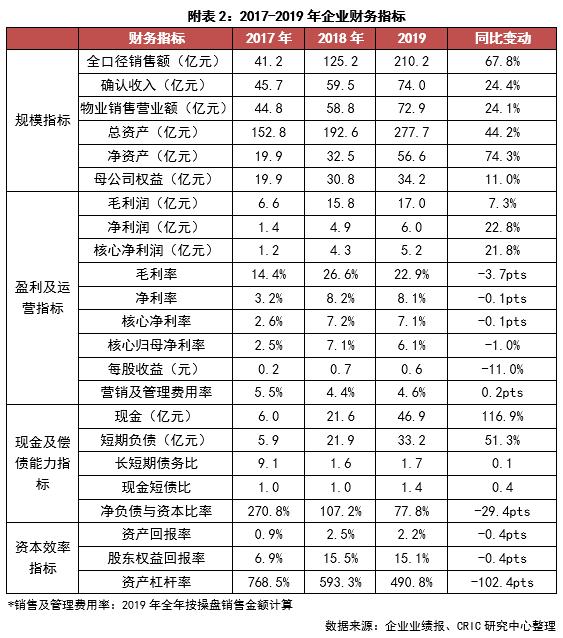 附表 2：2017-2019 年企业财务指标

| | 财务指标 | 2017 年 | 2018 年 | 2019 | 同比变动 |
|---|---|---|---|---|---|
| 规模指标 | 全口径销售额（亿元） | 41.2 | 125.2 | 210.2 | 67.8% |
| | 确认收入（亿元） | 45.7 | 59.5 | 74.0 | 24.4% |
| | 物业销售营业额（亿元） | 44.8 | 58.8 | 72.9 | 24.1% |
| | 总资产（亿元） | 152.8 | 192.6 | 277.7 | 44.2% |
| | 净资产（亿元） | 19.9 | 32.5 | 56.6 | 74.3% |
| | 母公司权益（亿元） | 19.9 | 30.8 | 34.2 | 11.0% |
| 盈利及运营指标 | 毛利润（亿元） | 6.6 | 15.8 | 17.0 | 7.3% |
| | 净利润（亿元） | 1.4 | 4.9 | 6.0 | 22.8% |
| | 核心净利润（亿元） | 1.2 | 4.3 | 5.2 | 21.8% |
| | 毛利率 | 14.4% | 26.6% | 22.9% | -3.7pts |
| | 净利率 | 3.2% | 8.2% | 8.1% | -0.1pts |
| | 核心净利率 | 2.6% | 7.2% | 7.1% | -0.1pts |
| | 核心归母净利率 | 2.5% | 7.1% | 6.1% | -1.0% |
| | 每股收益（元） | 0.2 | 0.7 | 0.6 | -11.0% |
| | 营销及管理费用率 | 5.5% | 4.4% | 4.6% | 0.2pts |
| 现金及偿债能力指标 | 现金（亿元） | 6.0 | 21.6 | 46.9 | 116.9% |
| | 短期负债（亿元） | 5.9 | 21.9 | 33.2 | 51.3% |
| | 长短期债务比 | 9.1 | 1.6 | 1.7 | 0.1 |
| | 现金短债比 | 1.0 | 1.0 | 1.4 | 0.4 |
| | 净负债与资本比率 | 270.8% | 107.2% | 77.8% | -29.4pts |
| 资本效率指标 | 资产回报率 | 0.9% | 2.5% | 2.2% | -0.4pts |
| | 股东权益回报率 | 6.9% | 15.5% | 15.1% | -0.4pts |
| | 资产杠杆率 | 768.5% | 593.3% | 490.8% | -102.4pts |

*销售及管理费用率：2019 年全年按操盘销售金额计算

数据来源：企业业绩报、CRIC 研究中心整理